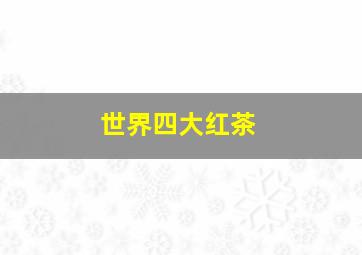 世界四大红茶